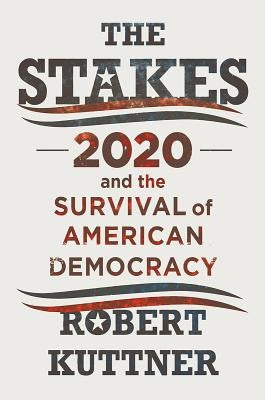 THE STAKES

2020
and the
SURVIVAL of
AMERICAN
DEMOCRACY

ROBERT
KUTTNER